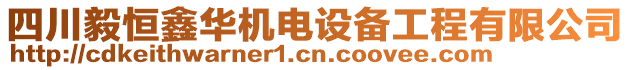 四川毅恒鑫华机电设备工程有限公司
http://cdkeithwarner1.cn.coovee.com